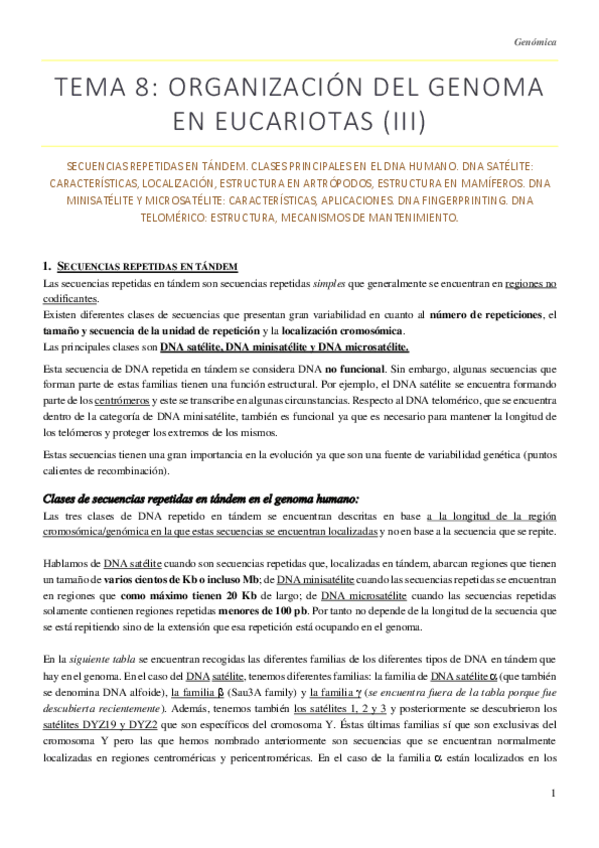 Genómica

TEMA 8: ORGANIZACIÓN DEL GENOMA EN EUCARIOTAS (III)

SECUENCIAS REPETIDAS EN TÁNDEM. CLASES PRINCIPALES EN EL DNA HUMANO. DNA SATÉLITE: CARACTERÍSTICAS, LOCALIZACIÓN, ESTRUCTURA EN ARTRÓPODOS, ESTRUCTURA EN MAMÍFEROS. DNA MINISATÉLITE Y MICROSATÉLITE: CARACTERÍSTICAS, APLICACIONES. DNA FINGERPRINTING. DNA TELOMÉRICO: ESTRUCTURA, MECANISMOS DE MANTENIMIENTO.

1. SECUENCIAS REPETIDAS EN TÁNDEM

Las secuencias repetidas en tándem son secuencias repetidas simples que generalmente se encuentran en regiones no codificantes.
Existen diferentes clases de secuencias que presentan gran variabilidad en cuanto al número de repeticiones, el tamaño y secuencia de la unidad de repetición y la localización cromosómica.
Las principales clases son DNA satélite, DNA minisatélite y DNA microsatélite.

Esta secuencia de DNA repetida en tándem se considera DNA no funcional. Sin embargo, algunas secuencias que forman parte de estas familias tienen una función estructural. Por ejemplo, el DNA satélite se encuentra formando parte de los centrómeros y este se transcribe en algunas circunstancias. Respecto al DNA telomérico, que se encuentra dentro de la categoría de DNA minisatélite, también es funcional ya que es necesario para mantener la longitud de los telómeros y proteger los extremos de los mismos.

Estas secuencias tienen una gran importancia en la evolución ya que son una fuente de variabilidad genética (puntos calientes de recombinación).

Clases de secuencias repetidas en tándem en el genoma humano:

Las tres clases de DNA repetido en tándem se encuentran descritas en base a la longitud de la región cromosómica/genómica en la que estas secuencias se encuentran localizadas y no en base a la secuencia que se repite.

Hablamos de DNA satélite cuando son secuencias repetidas que, localizadas en tándem, abarcan regiones que tienen un tamaño de varios cientos de Kb o incluso Mb; de DNA minisatélite cuando las secuencias repetidas se encuentran en regiones que como máximo tienen 20 Kb de largo; de DNA microsatélite cuando las secuencias repetidas solamente contienen regiones repetidas menores de 100 pb. Por tanto no depende de la longitud de la secuencia que se está repitiendo sino de la extensión que esa repetición está ocupando en el genoma.

En la siguiente tabla se encuentran recogidas las diferentes familias de los diferentes tipos de DNA en tándem que hay en el genoma. En el caso del DNA satélite, tenemos diferentes familias: la familia de DNA satélite $\alpha$ (que también se denomina DNA alfoide), la familia $\beta$ (Sau3A family) y la familia $\gamma$ (se encuentra fuera de la tabla porque fue descubierta recientemente). Además, tenemos también los satélites 1, 2 y 3 y posteriormente se descubrieron los satélites DYZ19 y DYZ2 que son específicos del cromosoma Y. Éstas últimas familias sí que son exclusivas del cromosoma Y pero las que hemos nombrado anteriormente son secuencias que se encuentran normalmente localizadas en regiones centroméricas y pericentroméricas. En el caso de la familia $\alpha$ están localizados en los

1